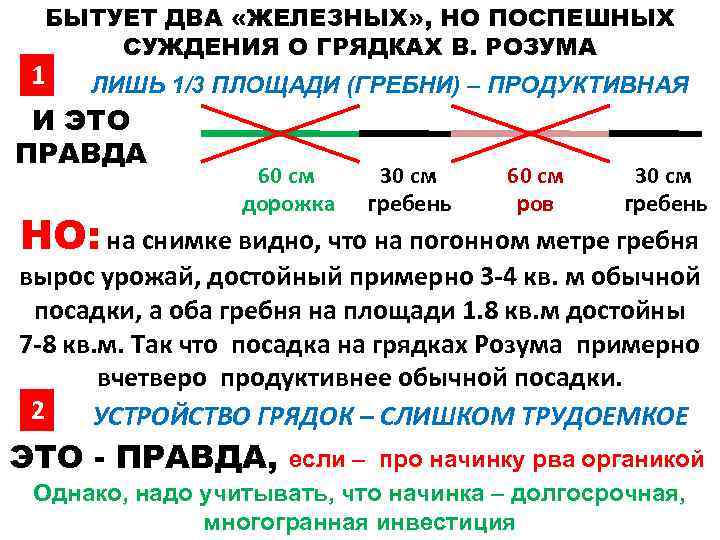 БЫТУЕТ ДВА «ЖЕЛЕЗНЫХ», НО ПОСПЕШНЫХ СУЖДЕНИЯ О ГРЯДКАХ В. РОЗУМА

1

ЛИШЬ 1/3 ПЛОЩАДИ (ГРЕБНИ) – ПРОДУКТИВНАЯ

И ЭТО ПРАВДА

60 см
дорожка

30 см
гребень

60 см
ров

30 см
гребень

НО: на снимке видно, что на погонном метре гребня вырос урожай, достойный примерно 3-4 кв. м обычной посадки, а оба гребня на площади 1.8 кв.м достойны 7-8 кв.м. Так что посадка на грядках Розума примерно вчетверо продуктивнее обычной посадки.

2

УСТРОЙСТВО ГРЯДОК – СЛИШКОМ ТРУДОЕМКОЕ

ЭТО - ПРАВДА, если – про начинку рва органикой

Однако, надо учитывать, что начинка – долгосрочная, многогранная инвестиция